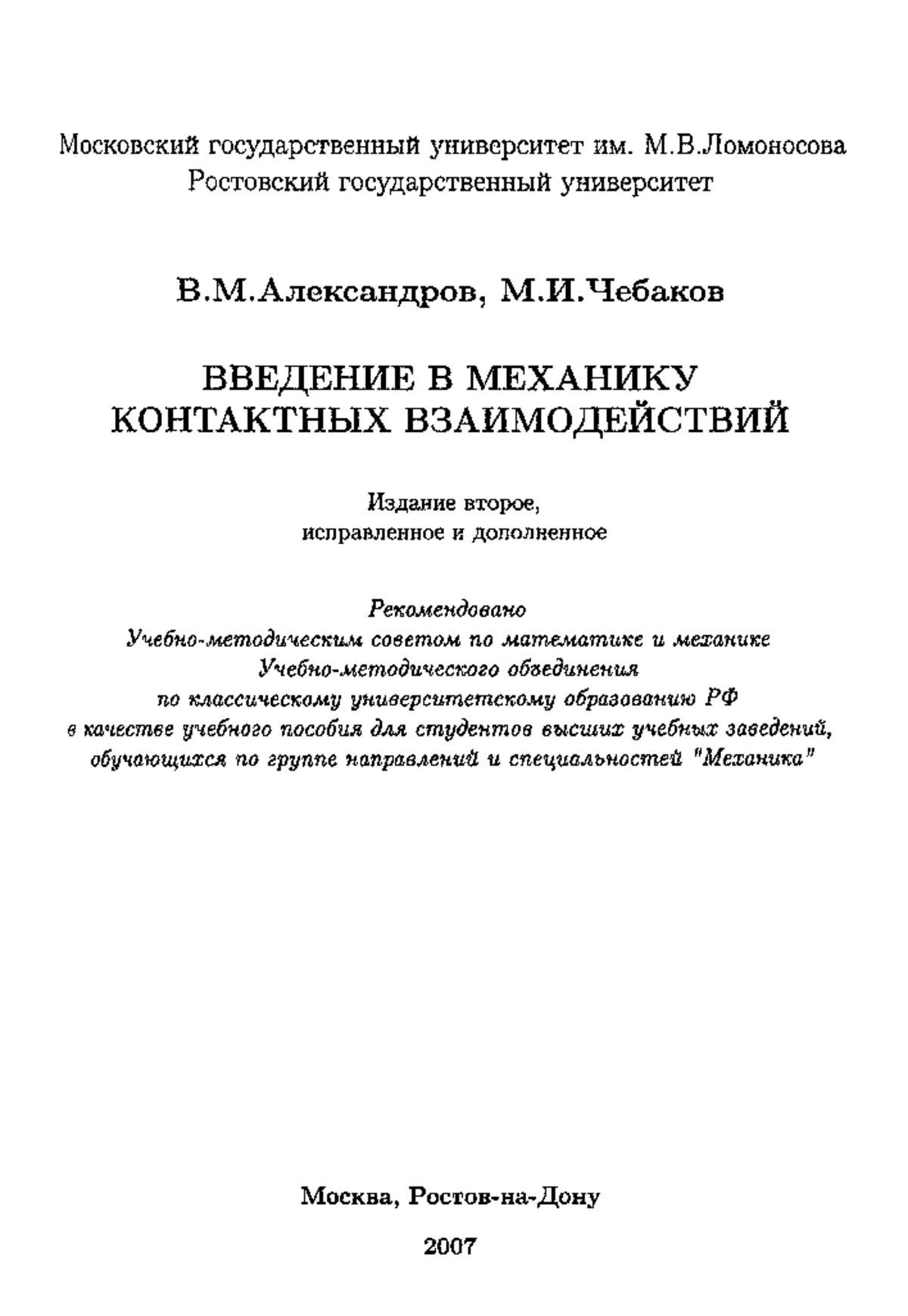 Московский государственный университет им. М.В.Ломоносова
Ростовский государственный университет

В.М.Александров, М.И.Чебаков

ВВЕДЕНИЕ В МЕХАНИКУ
КОНТАКТНЫХ ВЗАИМОДЕЙСТВИЙ

Издание второе,
исправленное и дополненное

Рекомендовано
Учебно-методическим советом по математике и механике
Учебно-методического объединения
по классическому университетскому образованию РФ
в качестве учебного пособия для студентов высших учебных заведений,
обучающихся по группе направлений и специальностей "Механика"

Москва, Ростов-на-Дону

2007